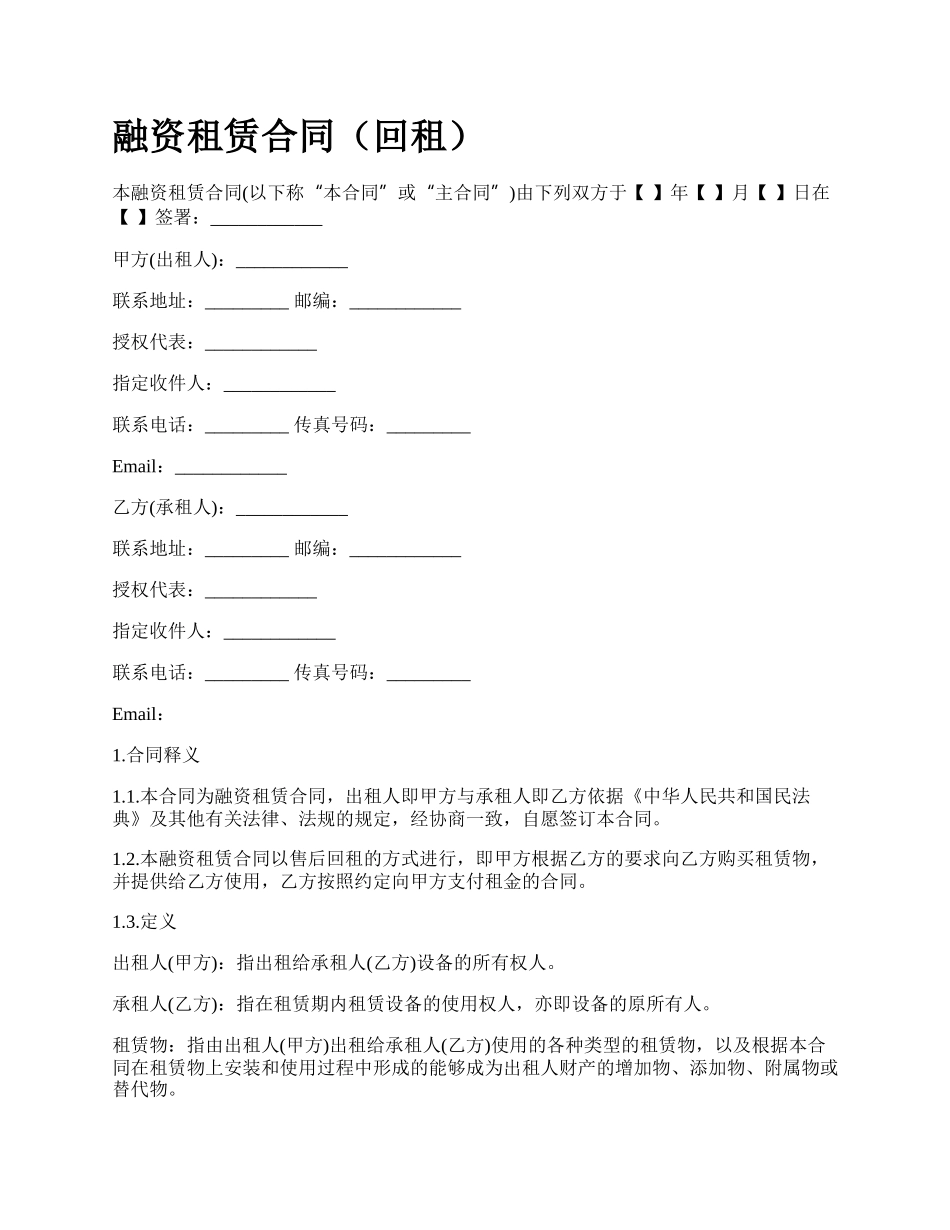 融资租赁合同（回租）

本融资租赁合同(以下称“本合同”或“主合同”)由下列双方于【 】年【 】月【 】日在【 】签署：____________

甲方(出租人)：____________

联系地址：_________ 邮编：____________

授权代表：____________

指定收件人：____________

联系电话：_________ 传真号码：_________

Email：____________

乙方(承租人)：____________

联系地址：_________ 邮编：____________

授权代表：____________

指定收件人：____________

联系电话：_________ 传真号码：_________

Email：

1.合同释义

1.1.本合同为融资租赁合同，出租人即甲方与承租人即乙方依据《中华人民共和国民法典》及其他有关法律、法规的规定，经协商一致，自愿签订本合同。

1.2.本融资租赁合同以售后回租的方式进行，即甲方根据乙方的要求向乙方购买租赁物，并提供给乙方使用，乙方按照约定向甲方支付租金的合同。

1.3.定义

出租人(甲方)：指出租给承租人(乙方)设备的所有权人。

承租人(乙方)：指在租赁期内租赁设备的使用权人，亦即设备的原所有人。

租赁物：指由出租人(甲方)出租给承租人(乙方)使用的各种类型的租赁物，以及根据本合同在租赁物上安装和使用过程中形成的能够成为出租人财产的增加物、添加物、附属物或替代物。